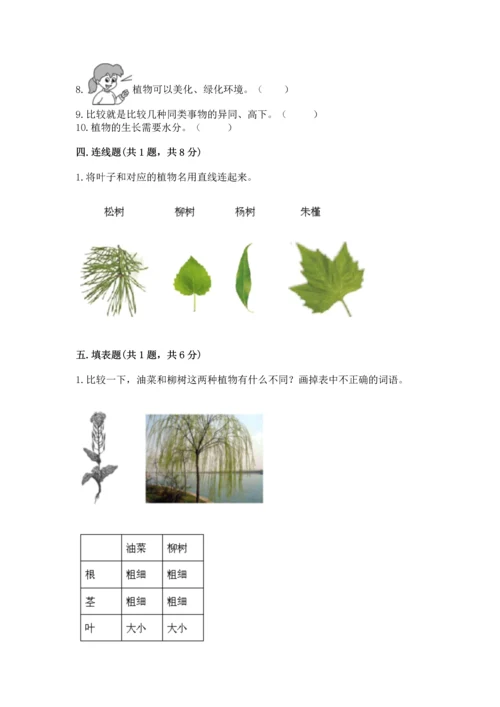 8. 植物可以美化、绿化环境。（　　）

9. 比较就是比较几种同类事物的异同、高下。（　　）

10. 植物的生长需要水分。（　　）

四. 连线题(共 1 题，共 8 分)

1. 将叶子和对应的植物名用直线连起来。

松树　　柳树　　杨树　　朱槿

五. 填表题(共 1 题，共 6 分)

1. 比较一下，油菜和柳树这两种植物有什么不同？画掉表中不正确的词语。

| | 油菜 | 柳树 |
|---|---|---|
| 根 | 粗细 | 粗细 |
| 茎 | 粗细 | 粗细 |
| 叶 | 大小 | 大小 |